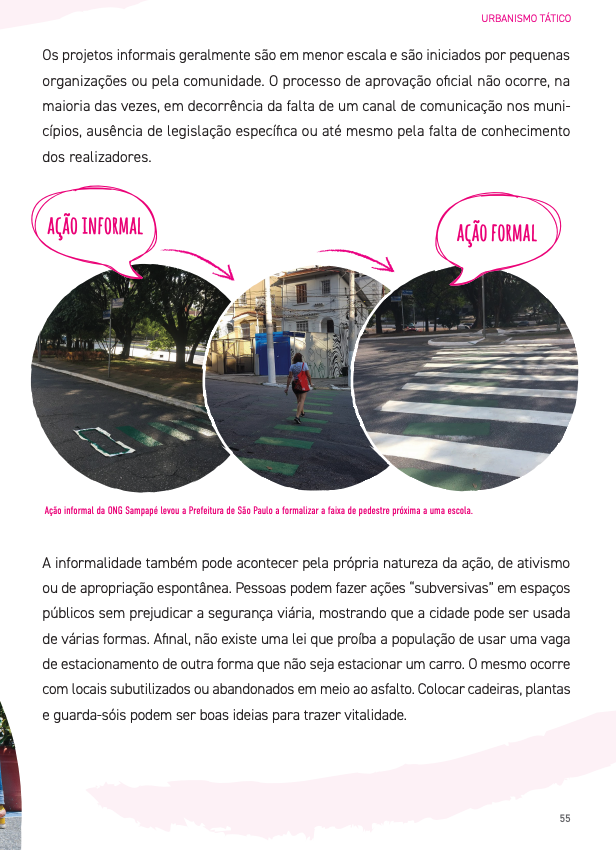 URBANISMO TÁTICO

Os projetos informais geralmente são em menor escala e são iniciados por pequenas organizações ou pela comunidade. O processo de aprovação oficial não ocorre, na maioria das vezes, em decorrência da falta de um canal de comunicação nos municípios, ausência de legislação específica ou até mesmo pela falta de conhecimento dos realizadores.

AÇÃO INFORMAL

AÇÃO FORMAL

Ação informal da ONG Sampapé levou a Prefeitura de São Paulo a formalizar a faixa de pedestre próxima a uma escola.

A informalidade também pode acontecer pela própria natureza da ação, de ativismo ou de apropriação espontânea. Pessoas podem fazer ações "subversivas" em espaços públicos sem prejudicar a segurança viária, mostrando que a cidade pode ser usada de várias formas. Afinal, não existe uma lei que proíba a população de usar uma vaga de estacionamento de outra forma que não seja estacionar um carro. O mesmo ocorre com locais subutilizados ou abandonados em meio ao asfalto. Colocar cadeiras, plantas e guarda-sóis podem ser boas ideias para trazer vitalidade.

55